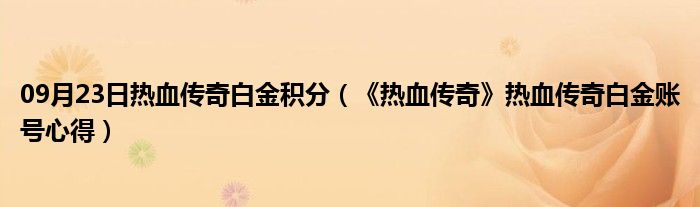 09月23日热血传奇白金积分（《热血传奇》热血传奇白金账号心得）